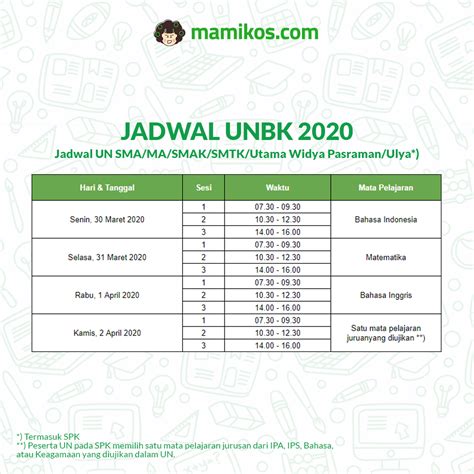 mamikos.com

JADWAL UNBK 2020

Jadwal UN SMA/MA/SMAK/SMTK/Utama Widya Pasraman/Ulya*)

| Hari & Tanggal | Sesi | Waktu | Mata Pelajaran |
|---|---|---|---|
| Senin, 30 Maret 2020 | 1 | 07.30 - 09.30 | Bahasa Indonesia |
| | 2 | 10.30 - 12.30 | |
| | 3 | 14.00 - 16.00 | |
| Selasa, 31 Maret 2020 | 1 | 07.30 - 09.30 | Matematika |
| | 2 | 10.30 - 12.30 | |
| | 3 | 14.00 - 16.00 | |
| Rabu, 1 April 2020 | 1 | 07.30 - 09.30 | Bahasa Inggris |
| | 2 | 10.30 - 12.30 | |
| | 3 | 14.00 - 16.00 | |
| Kamis, 2 April 2020 | 1 | 07.30 - 09.30 | Satu mata pelajaran juruanyang diujikan **) |
| | 2 | 10.30 - 12.30 | |
| | 3 | 14.00 - 16.00 | |

*) Termasuk SPK
**) Peserta UN pada SPK memilih satu mata pelajaran jurusan dari IPA, IPS, Bahasa, atau Keagamaan yang diujikan dalam UN.